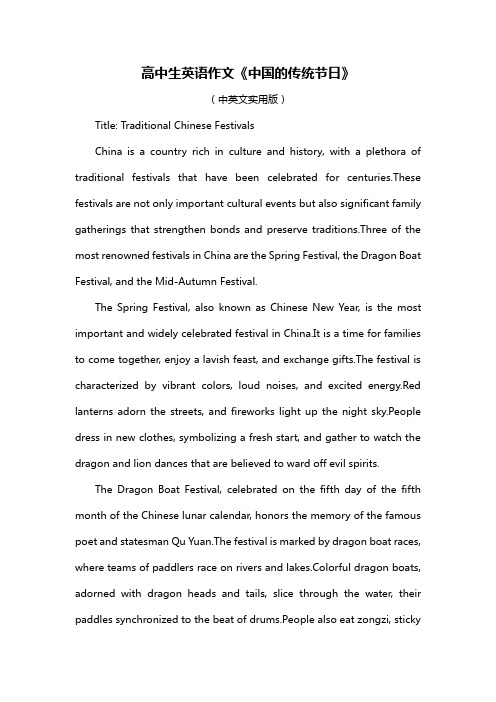 高中生英语作文《中国的传统节日》

（中英文实用版）

Title: Traditional Chinese Festivals

China is a country rich in culture and history, with a plethora of traditional festivals that have been celebrated for centuries.These festivals are not only important cultural events but also significant family gatherings that strengthen bonds and preserve traditions.Three of the most renowned festivals in China are the Spring Festival, the Dragon Boat Festival, and the Mid-Autumn Festival.

The Spring Festival, also known as Chinese New Year, is the most important and widely celebrated festival in China.It is a time for families to come together, enjoy a lavish feast, and exchange gifts.The festival is characterized by vibrant colors, loud noises, and excited energy.Red lanterns adorn the streets, and fireworks light up the night sky.People dress in new clothes, symbolizing a fresh start, and gather to watch the dragon and lion dances that are believed to ward off evil spirits.

The Dragon Boat Festival, celebrated on the fifth day of the fifth month of the Chinese lunar calendar, honors the memory of the famous poet and statesman Qu Yuan.The festival is marked by dragon boat races, where teams of paddlers race on rivers and lakes.Colorful dragon boats, adorned with dragon heads and tails, slice through the water, their paddles synchronized to the beat of drums.People also eat zongzi, sticky